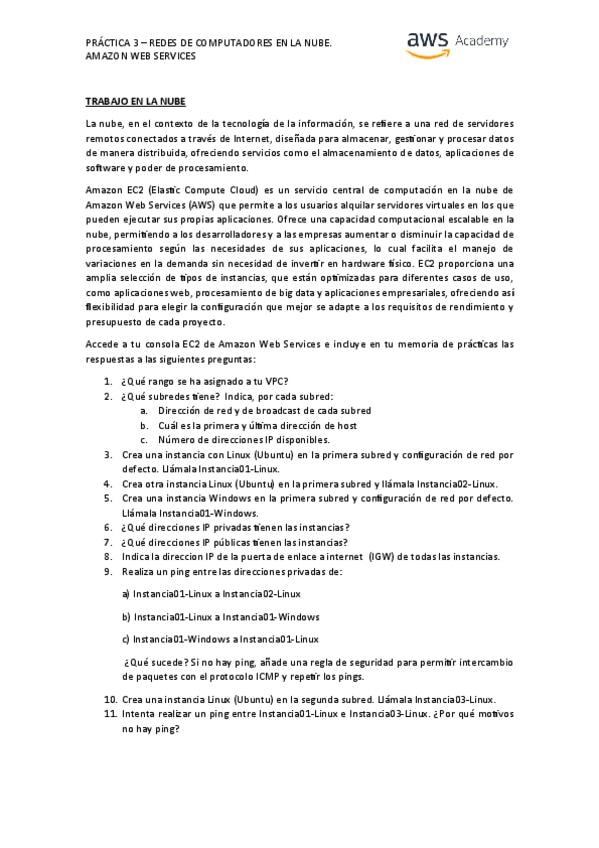 PRÁCTICA 3 – REDES DE COMPUTADORES EN LA NUBE.
AMAZON WEB SERVICES

aws Academy

TRABAJO EN LA NUBE

La nube, en el contexto de la tecnología de la información, se refiere a una red de servidores remotos conectados a través de Internet, diseñada para almacenar, gestionar y procesar datos de manera distribuida, ofreciendo servicios como el almacenamiento de datos, aplicaciones de software y poder de procesamiento.

Amazon EC2 (Elastic Compute Cloud) es un servicio central de computación en la nube de Amazon Web Services (AWS) que permite a los usuarios alquilar servidores virtuales en los que pueden ejecutar sus propias aplicaciones. Ofrece una capacidad computacional escalable en la nube, permitiendo a los desarrolladores y a las empresas aumentar o disminuir la capacidad de procesamiento según las necesidades de sus aplicaciones, lo cual facilita el manejo de variaciones en la demanda sin necesidad de invertir en hardware físico. EC2 proporciona una amplia selección de tipos de instancias, que están optimizadas para diferentes casos de uso, como aplicaciones web, procesamiento de big data y aplicaciones empresariales, ofreciendo así flexibilidad para elegir la configuración que mejor se adapte a los requisitos de rendimiento y presupuesto de cada proyecto.

Accede a tu consola EC2 de Amazon Web Services e incluye en tu memoria de prácticas las respuestas a las siguientes preguntas:

1. ¿Qué rango se ha asignado a tu VPC?
2. ¿Qué subredes tiene? Indica, por cada subred:
a. Dirección de red y de broadcast de cada subred
b. Cuál es la primera y última dirección de host
c. Número de direcciones IP disponibles.
3. Crea una instancia con Linux (Ubuntu) en la primera subred y configuración de red por defecto. Llámala Instancia01-Linux.
4. Crea otra instancia Linux (Ubuntu) en la primera subred y llámala Instancia02-Linux.
5. Crea una instancia Windows en la primera subred y configuración de red por defecto. Llámala Instancia01-Windows.
6. ¿Qué direcciones IP privadas tienen las instancias?
7. ¿Qué direcciones IP públicas tienen las instancias?
8. Indica la direccion IP de la puerta de enlace a internet (IGW) de todas las instancias.
9. Realiza un ping entre las direcciones privadas de:

a) Instancia01-Linux a Instancia02-Linux

b) Instancia01-Linux a Instancia01-Windows

c) Instancia01-Windows a Instancia01-Linux

¿Qué sucede? Si no hay ping, añade una regla de seguridad para permitir intercambio de paquetes con el protocolo ICMP y repetir los pings.

10. Crea una instancia Linux (Ubuntu) en la segunda subred. Llámala Instancia03-Linux.
11. Intenta realizar un ping entre Instancia01-Linux e Instancia03-Linux. ¿Por qué motivos no hay ping?